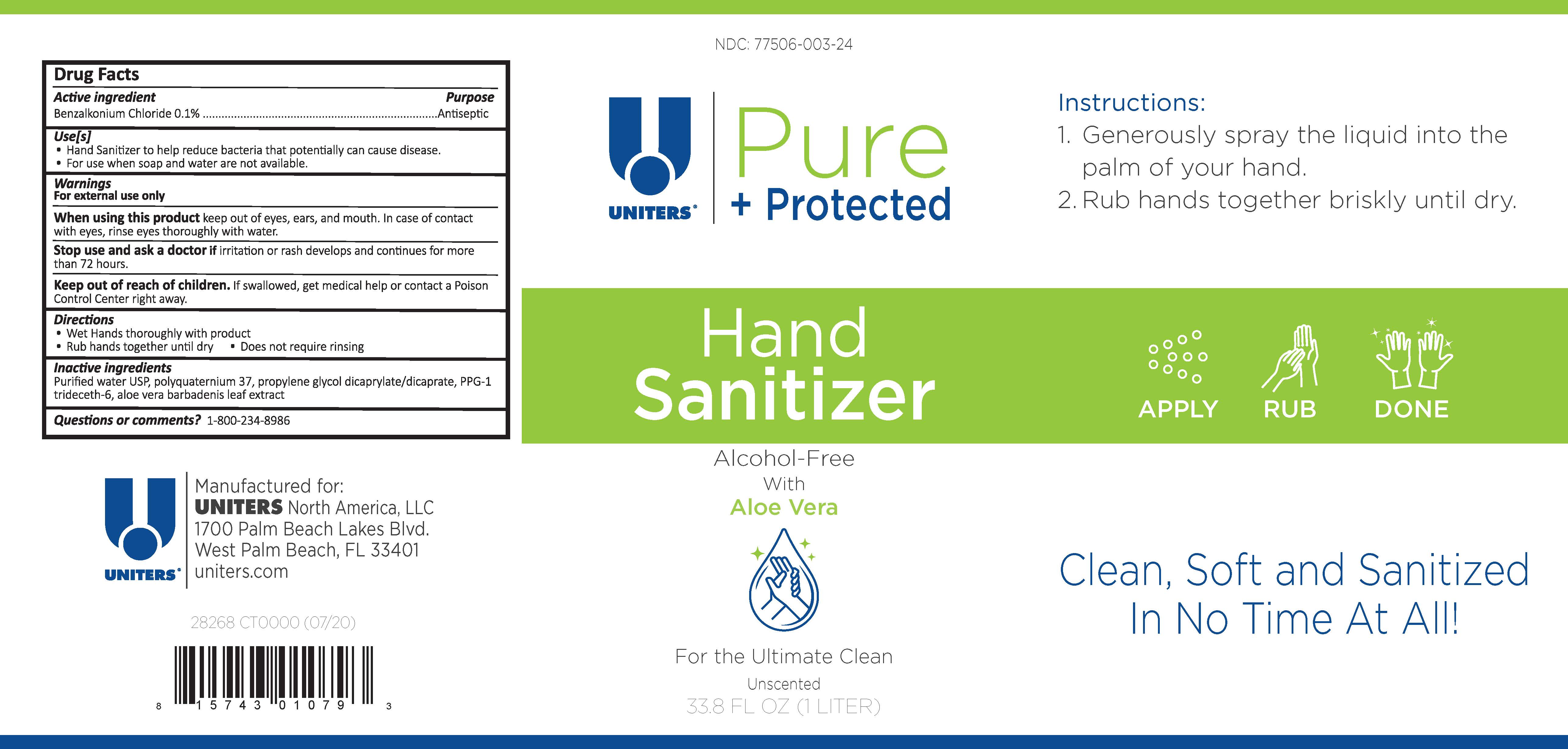 Drug Facts

Active ingredient Purpose
Benzalkonium Chloride 0.1% Antiseptic

Use[s]
• Hand Sanitizer to help reduce bacteria that potentially can cause disease.
• For use when soap and water are not available.

Warnings
For external use only

When using this product keep out of eyes, ears, and mouth. In case of contact with eyes, rinse eyes thoroughly with water.

Stop use and ask a doctor if irritation or rash develops and continues for more than 72 hours.

Keep out of reach of children. If swallowed, get medical help or contact a Poison Control Center right away.

Directions
• Wet Hands thoroughly with product
• Rub hands together until dry • Does not require rinsing

Inactive ingredients
Purified water USP, polyquaternium 37, propylene glycol dicaprylate/dicaprate, PPG-1 trideceth-6, aloe vera barbadenis leaf extract

Questions or comments? 1-800-234-8986

UNITERS®

Manufactured for:
UNITERS North America, LLC
1700 Palm Beach Lakes Blvd.
West Palm Beach, FL 33401
uniters.com

28268 CT0000 (07/20)

8 15743 01079 3

NDC: 77506-003-24

UNITERS®

Pure
+ Protected

Hand
Sanitizer

Alcohol-Free
With
Aloe Vera

For the Ultimate Clean
Unscented
33.8 FL OZ (1 LITER)

Instructions:
1. Generously spray the liquid into the palm of your hand.
2. Rub hands together briskly until dry.

APPLY RUB DONE

Clean, Soft and Sanitized
In No Time At All!